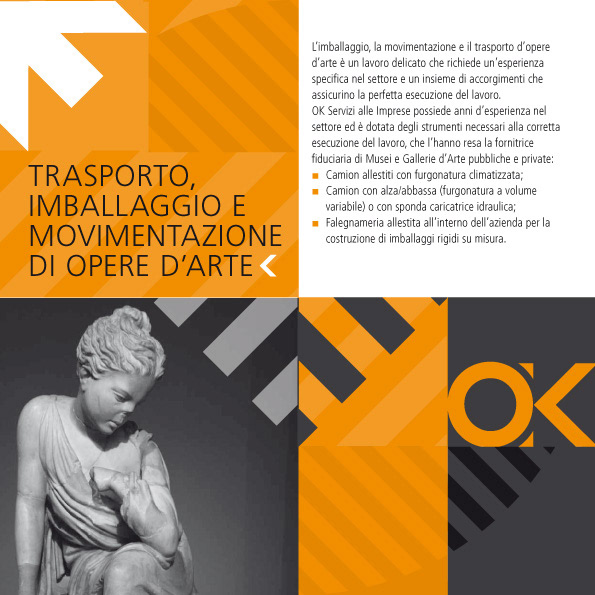 TRASPORTO, IMBALLAGGIO E MOVIMENTAZIONE DI OPERE D'ARTE

L'imballaggio, la movimentazione e il trasporto d'opere d'arte è un lavoro delicato che richiede un'esperienza specifica nel settore e un insieme di accorgimenti che assicurino la perfetta esecuzione del lavoro.
OK Servizi alle Imprese possiede anni d'esperienza nel settore ed è dotata degli strumenti necessari alla corretta esecuzione del lavoro, che l'hanno resa la fornitrice fiduciaria di Musei e Gallerie d'Arte pubbliche e private:

• Camion allestiti con furgonatura climatizzata;
• Camion con alza/abbassa (furgonatura a volume variabile) o con sponda caricatrice idraulica;
• Falegnameria allestita all'interno dell'azienda per la costruzione di imballaggi rigidi su misura.

OK